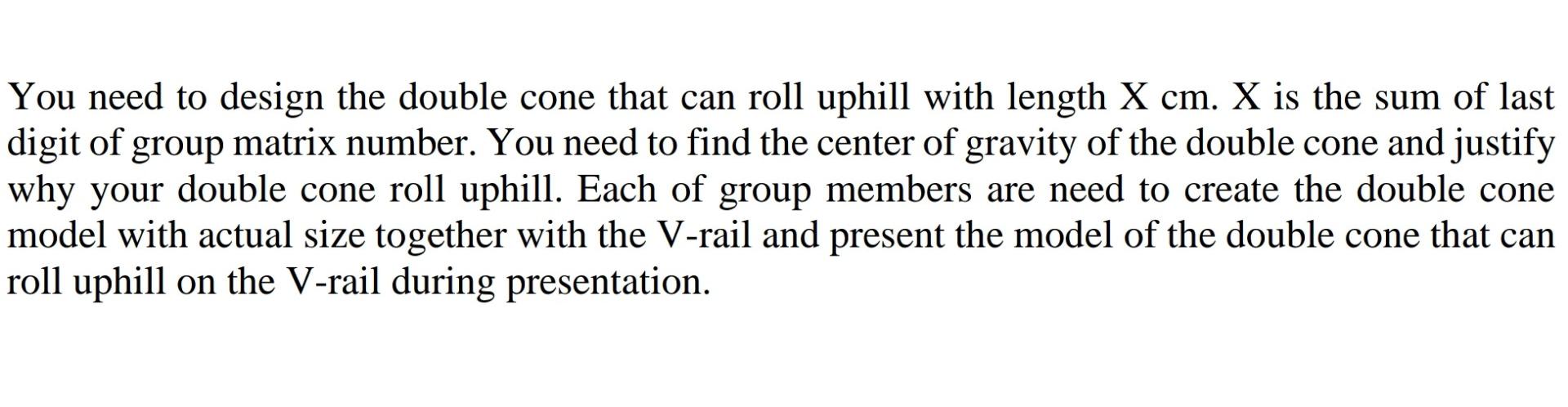 You need to design the double cone that can roll uphill with length X cm. X is the sum of last digit of group matrix number. You need to find the center of gravity of the double cone and justify why your double cone roll uphill. Each of group members are need to create the double cone model with actual size together with the V-rail and present the model of the double cone that can roll uphill on the V-rail during presentation.